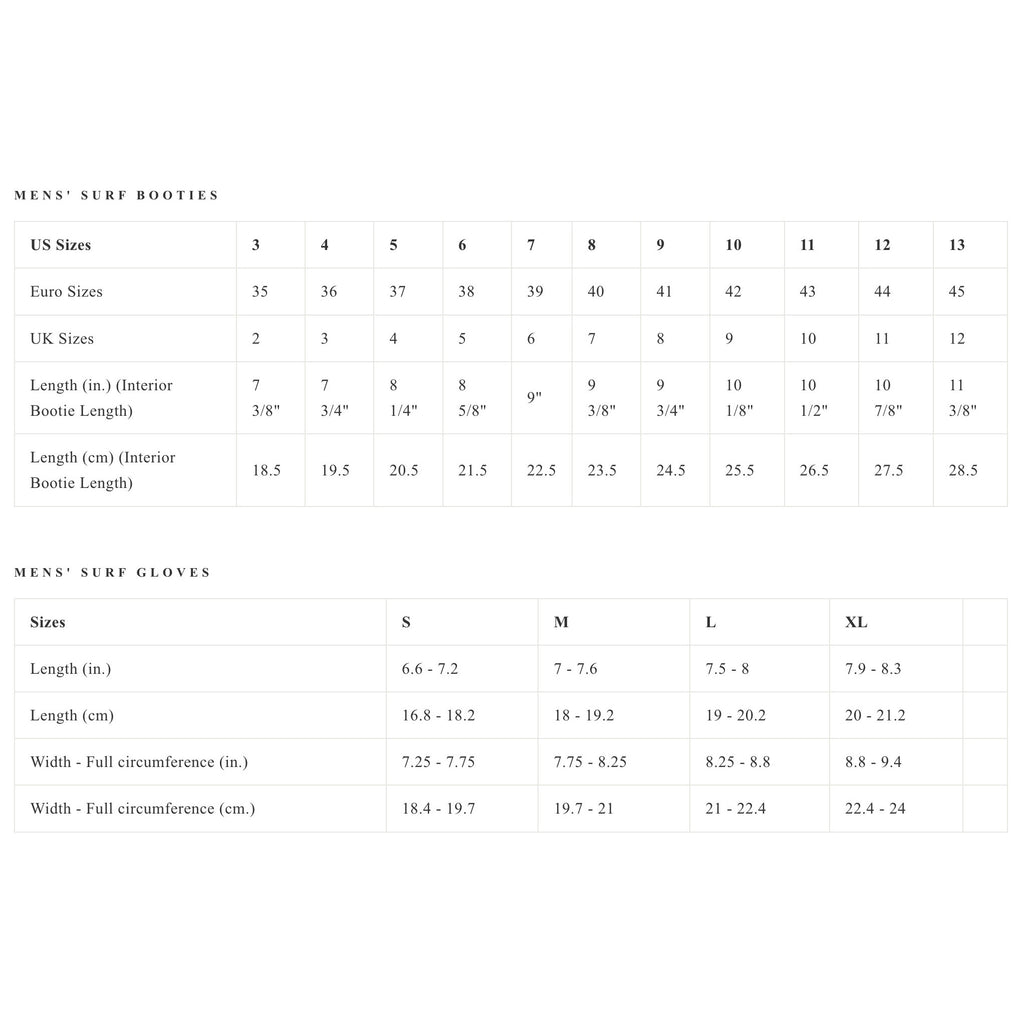 MENS' SURF BOOTIES

| US Sizes | 3 | 4 | 5 | 6 | 7 | 8 | 9 | 10 | 11 | 12 | 13 |
|---|---|---|---|---|---|---|---|---|---|---|---|
| Euro Sizes | 35 | 36 | 37 | 38 | 39 | 40 | 41 | 42 | 43 | 44 | 45 |
| UK Sizes | 2 | 3 | 4 | 5 | 6 | 7 | 8 | 9 | 10 | 11 | 12 |
| Length (in.) (Interior Bootie Length) | 7 3/8" | 7 3/4" | 8 1/4" | 8 5/8" | 9" | 9 3/8" | 9 3/4" | 10 1/8" | 10 1/2" | 10 7/8" | 11 3/8" |
| Length (cm) (Interior Bootie Length) | 18.5 | 19.5 | 20.5 | 21.5 | 22.5 | 23.5 | 24.5 | 25.5 | 26.5 | 27.5 | 28.5 |

MENS' SURF GLOVES

| Sizes | S | M | L | XL | |
|---|---|---|---|---|---|
| Length (in.) | 6.6 - 7.2 | 7 - 7.6 | 7.5 - 8 | 7.9 - 8.3 | |
| Length (cm) | 16.8 - 18.2 | 18 - 19.2 | 19 - 20.2 | 20 - 21.2 | |
| Width - Full circumference (in.) | 7.25 - 7.75 | 7.75 - 8.25 | 8.25 - 8.8 | 8.8 - 9.4 | |
| Width - Full circumference (cm.) | 18.4 - 19.7 | 19.7 - 21 | 21 - 22.4 | 22.4 - 24 | |